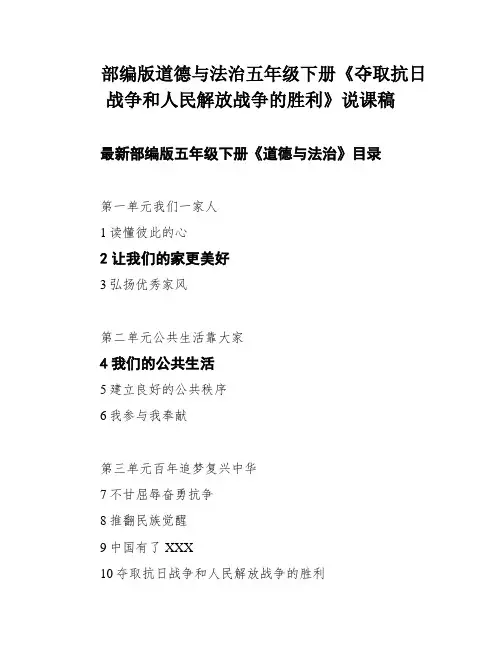 部编版道德与法治五年级下册《夺取抗日战争和人民解放战争的胜利》说课稿

最新部编版五年级下册《道德与法治》目录

第一单元我们一家人

1读懂彼此的心

2让我们的家更美好

3弘扬优秀家风

第二单元公共生活靠大家

4我们的公共生活

5建立良好的公共秩序

6我参与我奉献

第三单元百年追梦复兴中华

7不甘屈辱奋勇抗争

8推翻民族觉醒

9中国有了XXX

10夺取抗日战争和人民解放战争的胜利